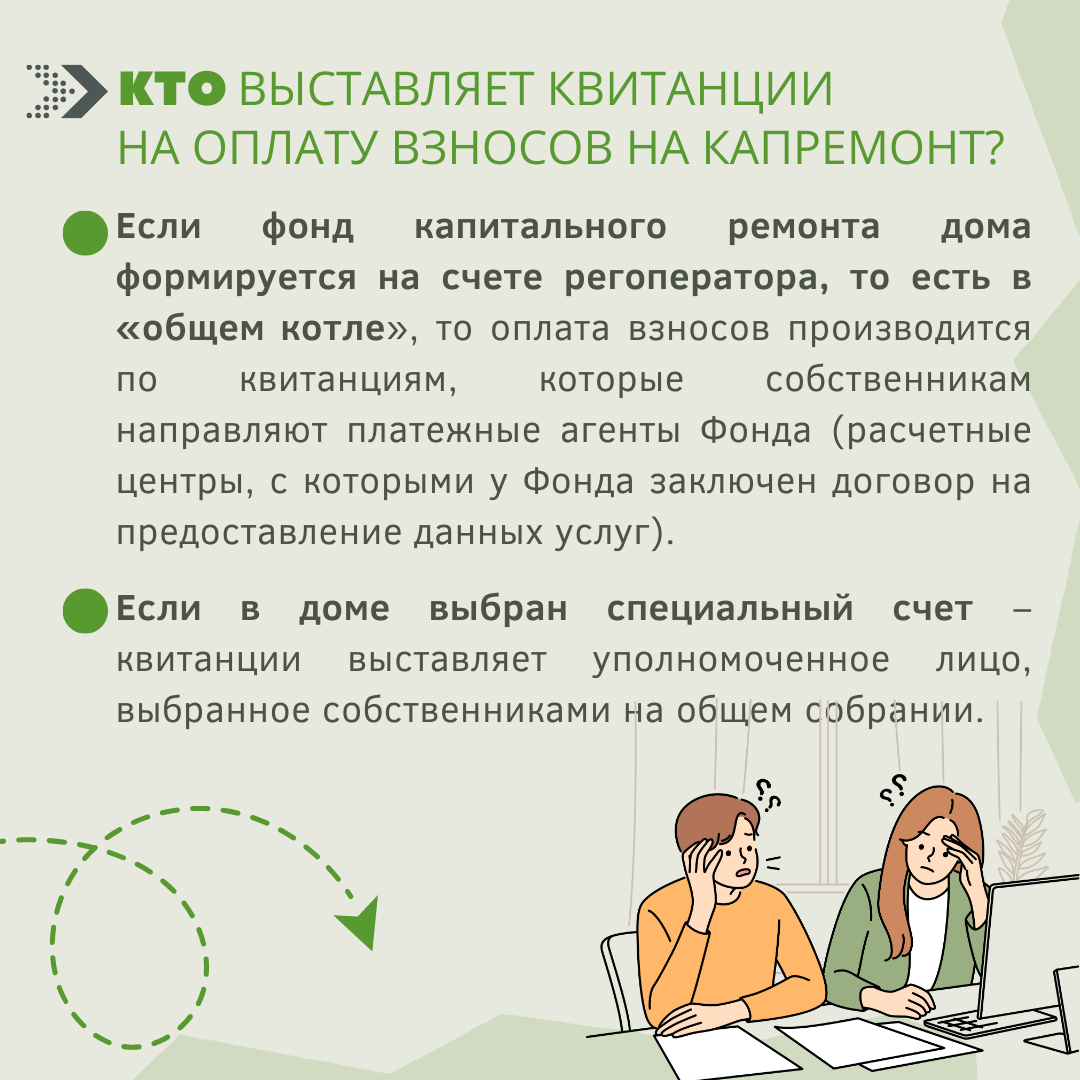 КТО ВЫСТАВЛЯЕТ КВИТАНЦИИ НА ОПЛАТУ ВЗНОСОВ НА КАПРЕМОНТ?

Если фонд капитального ремонта дома формируется на счете регоператора, то есть в «общем котле», то оплата взносов производится по квитанциям, которые собственникам направляют платежные агенты Фонда (расчетные центры, с которыми у Фонда заключен договор на предоставление данных услуг).

Если в доме выбран специальный счет – квитанции выставляет уполномоченное лицо, выбранное собственниками на общем собрании.